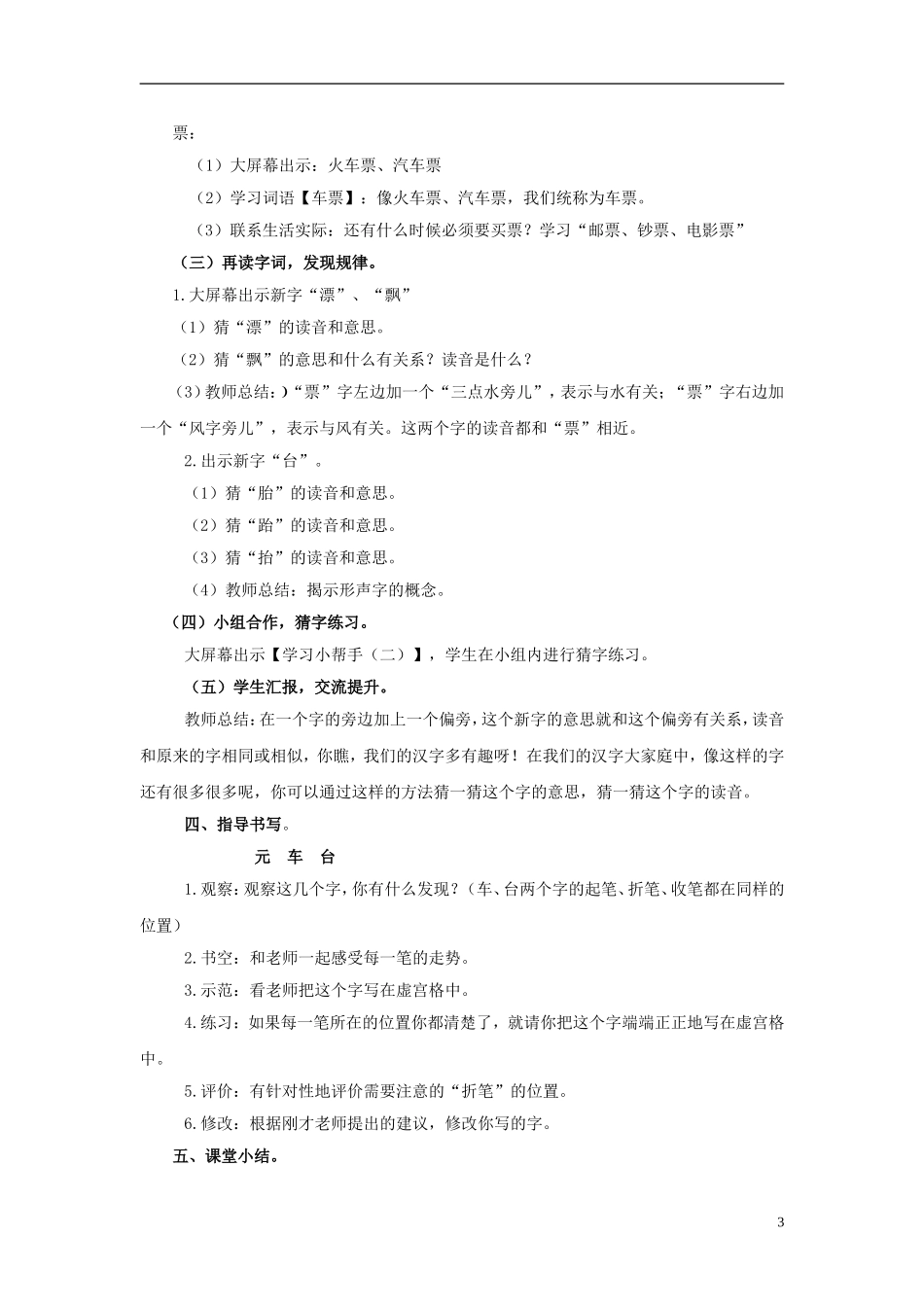 票：

（1）大屏幕出示：火车票、汽车票

（2）学习词语【车票】：像火车票、汽车票，我们统称为车票。

（3）联系生活实际：还有什么时候必须要买票？学习“邮票、钞票、电影票”

（三）再读字词，发现规律。

1.大屏幕出示新字“漂”、“飘”

（1）猜“漂”的读音和意思。

（2）猜“飘”的意思和什么有关系？读音是什么？

（3）教师总结：)“票”字左边加一个“三点水旁儿”，表示与水有关；“票”字右边加一个“风字旁儿”，表示与风有关。这两个字的读音都和“票”相近。

2.出示新字“台”。

（1）猜“胎”的读音和意思。

（2）猜“跆”的读音和意思。

（3）猜“抬”的读音和意思。

（4）教师总结：揭示形声字的概念。

（四）小组合作，猜字练习。

大屏幕出示【学习小帮手（二）】，学生在小组内进行猜字练习。

（五）学生汇报，交流提升。

教师总结：在一个字的旁边加上一个偏旁，这个新字的意思就和这个偏旁有关系，读音和原来的字相同或相似，你瞧，我们的汉字多有趣呀！在我们的汉字大家庭中，像这样的字还有很多很多呢，你可以通过这样的方法猜一猜这个字的意思，猜一猜这个字的读音。

四、指导书写。

元　车　台

1.观察：观察这几个字，你有什么发现？（车、台两个字的起笔、折笔、收笔都在同样的位置）

2.书空：和老师一起感受每一笔的走势。

3.示范：看老师把这个字写在虚宫格中。

4.练习：如果每一笔所在的位置你都清楚了，就请你把这个字端端正正地写在虚宫格中。

5.评价：有针对性地评价需要注意的“折笔”的位置。

6.修改：根据刚才老师提出的建议，修改你写的字。

五、课堂小结。

3